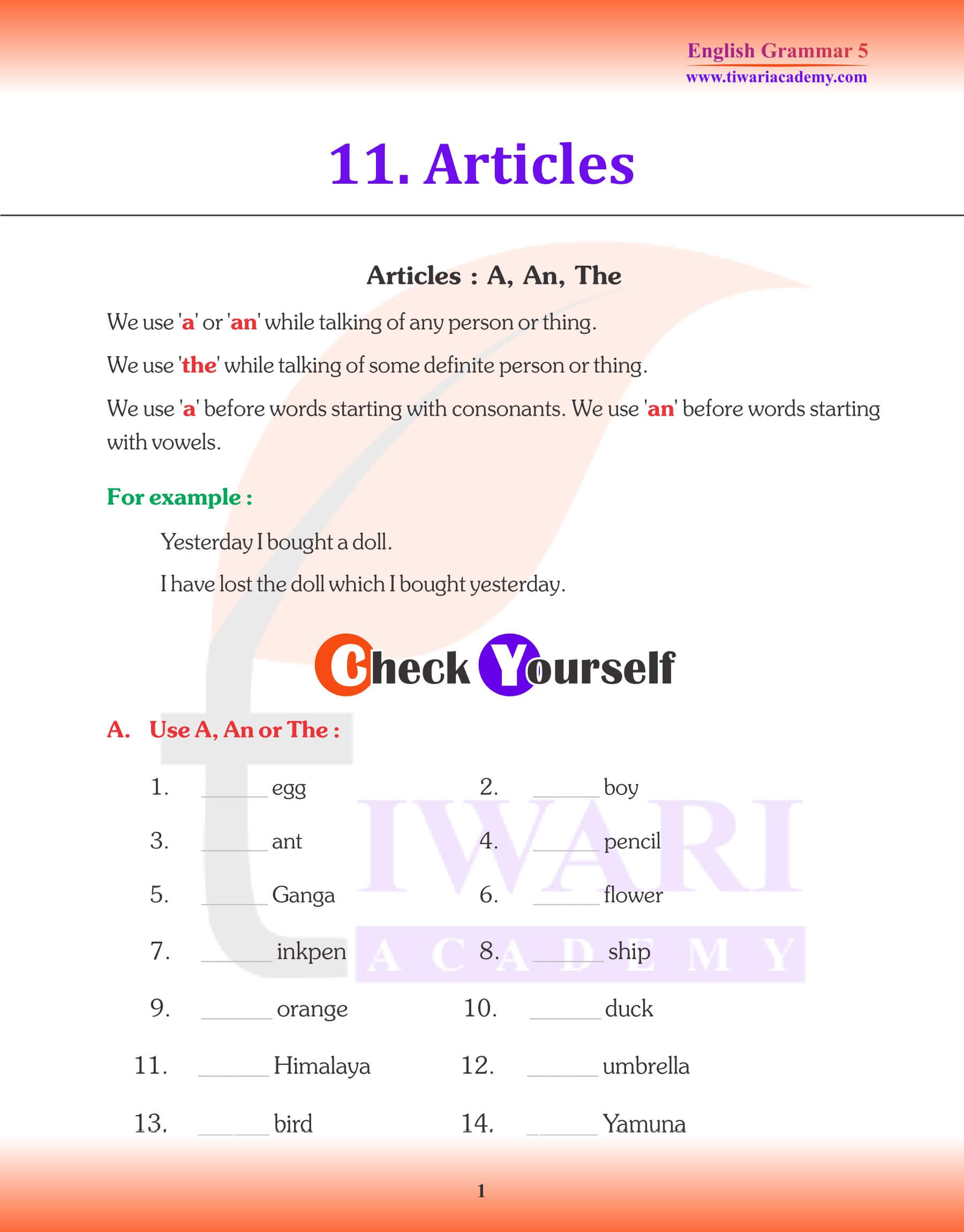 English Grammar 5
www.tiwariacademy.com

11. Articles

Articles : A, An, The

We use 'a' or 'an' while talking of any person or thing.

We use 'the' while talking of some definite person or thing.

We use 'a' before words starting with consonants. We use 'an' before words starting with vowels.

For example :

Yesterday I bought a doll.

I have lost the doll which I bought yesterday.

Check Yourself

A. Use A, An or The :

1. ______ egg
2. ______ boy
3. ______ ant
4. ______ pencil
5. ______ Ganga
6. ______ flower
7. ______ inkpen
8. ______ ship
9. ______ orange
10. ______ duck
11. ______ Himalaya
12. ______ umbrella
13. ______ bird
14. ______ Yamuna

TIWARI ACADEMY

1